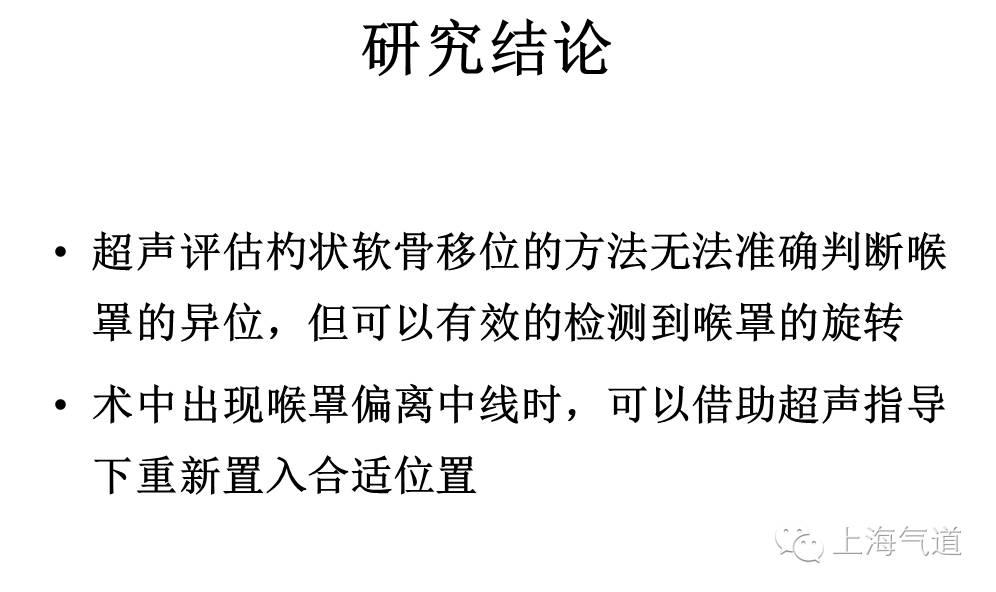 研究结论

• 超声评估杓状软骨移位的方法无法准确判断喉罩的异位，但可以有效的检测到喉罩的旋转

• 术中出现喉罩偏离中线时，可以借助超声指导下重新置入合适位置

上海气道